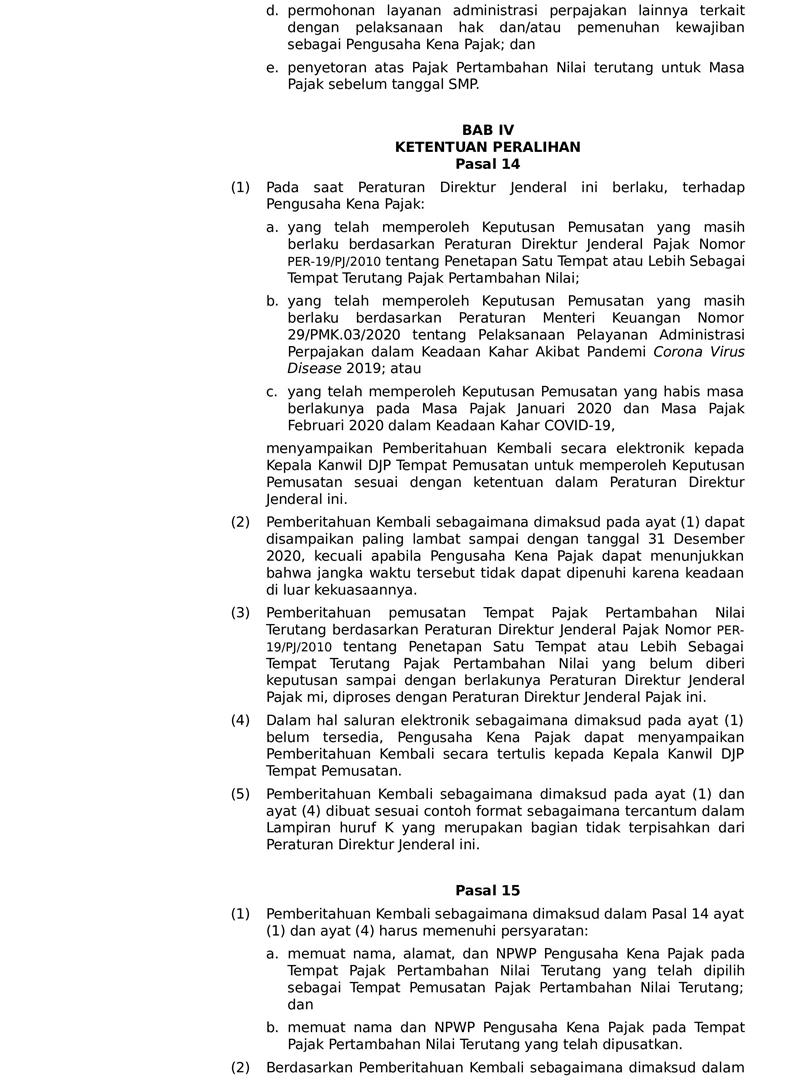 d. permohonan layanan administrasi perpajakan lainnya terkait dengan pelaksanaan hak dan/atau pemenuhan kewajiban sebagai Pengusaha Kena Pajak; dan

e. penyetoran atas Pajak Pertambahan Nilai terutang untuk Masa Pajak sebelum tanggal SMP.

BAB IV
KETENTUAN PERALIHAN
Pasal 14

(1) Pada saat Peraturan Direktur Jenderal ini berlaku, terhadap Pengusaha Kena Pajak:

a. yang telah memperoleh Keputusan Pemusatan yang masih berlaku berdasarkan Peraturan Direktur Jenderal Pajak Nomor PER-19/PJ/2010 tentang Penetapan Satu Tempat atau Lebih Sebagai Tempat Terutang Pajak Pertambahan Nilai;

b. yang telah memperoleh Keputusan Pemusatan yang masih berlaku berdasarkan Peraturan Menteri Keuangan Nomor 29/PMK.03/2020 tentang Pelaksanaan Pelayanan Administrasi Perpajakan dalam Keadaan Kahar Akibat Pandemi Corona Virus Disease 2019; atau

c. yang telah memperoleh Keputusan Pemusatan yang habis masa berlakunya pada Masa Pajak Januari 2020 dan Masa Pajak Februari 2020 dalam Keadaan Kahar COVID-19,

menyampaikan Pemberitahuan Kembali secara elektronik kepada Kepala Kanwil DJP Tempat Pemusatan untuk memperoleh Keputusan Pemusatan sesuai dengan ketentuan dalam Peraturan Direktur Jenderal ini.

(2) Pemberitahuan Kembali sebagaimana dimaksud pada ayat (1) dapat disampaikan paling lambat sampai dengan tanggal 31 Desember 2020, kecuali apabila Pengusaha Kena Pajak dapat menunjukkan bahwa jangka waktu tersebut tidak dapat dipenuhi karena keadaan di luar kekuasaannya.

(3) Pemberitahuan pemusatan Tempat Pajak Pertambahan Nilai Terutang berdasarkan Peraturan Direktur Jenderal Pajak Nomor PER-19/PJ/2010 tentang Penetapan Satu Tempat atau Lebih Sebagai Tempat Terutang Pajak Pertambahan Nilai yang belum diberi keputusan sampai dengan berlakunya Peraturan Direktur Jenderal Pajak mi, diproses dengan Peraturan Direktur Jenderal Pajak ini.

(4) Dalam hal saluran elektronik sebagaimana dimaksud pada ayat (1) belum tersedia, Pengusaha Kena Pajak dapat menyampaikan Pemberitahuan Kembali secara tertulis kepada Kepala Kanwil DJP Tempat Pemusatan.

(5) Pemberitahuan Kembali sebagaimana dimaksud pada ayat (1) dan ayat (4) dibuat sesuai contoh format sebagaimana tercantum dalam Lampiran huruf K yang merupakan bagian tidak terpisahkan dari Peraturan Direktur Jenderal ini.

Pasal 15

(1) Pemberitahuan Kembali sebagaimana dimaksud dalam Pasal 14 ayat (1) dan ayat (4) harus memenuhi persyaratan:

a. memuat nama, alamat, dan NPWP Pengusaha Kena Pajak pada Tempat Pajak Pertambahan Nilai Terutang yang telah dipilih sebagai Tempat Pemusatan Pajak Pertambahan Nilai Terutang; dan

b. memuat nama dan NPWP Pengusaha Kena Pajak pada Tempat Pajak Pertambahan Nilai Terutang yang telah dipusatkan.

(2) Berdasarkan Pemberitahuan Kembali sebagaimana dimaksud dalam